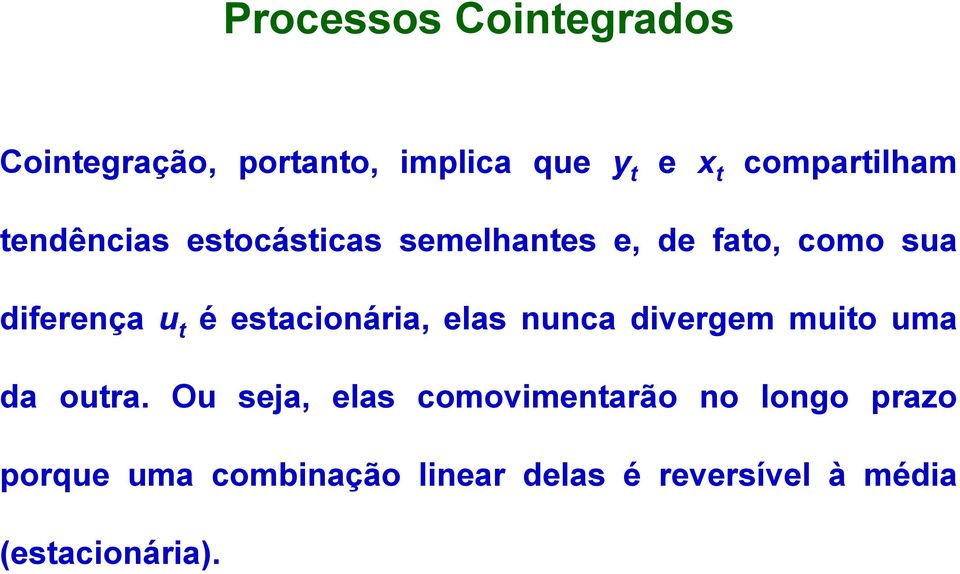 Processos Cointegrados

Cointegração, portanto, implica que $y_t$ e $x_t$ compartilham tendências estocásticas semelhantes e, de fato, como sua diferença $u_t$ é estacionária, elas nunca divergem muito uma da outra. Ou seja, elas comovimentarão no longo prazo porque uma combinação linear delas é reversível à média (estacionária).